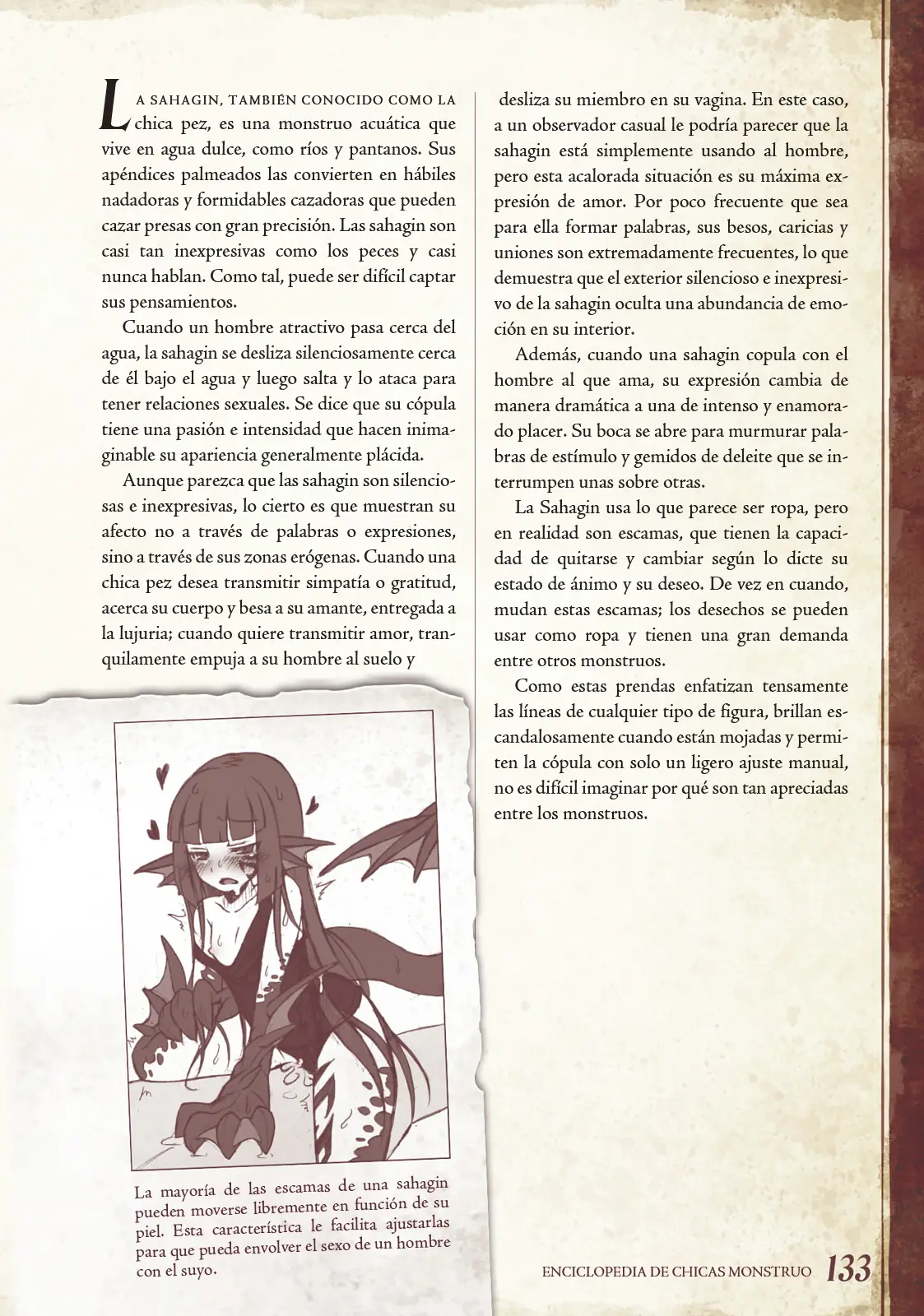 La sahagin, también conocido como la chica pez, es una monstruo acuática que vive en agua dulce, como ríos y pantanos. Sus apéndices palmeados las convierten en hábiles nadadoras y formidables cazadoras que pueden cazar presas con gran precisión. Las sahagin son casi tan inexpresivas como los peces y casi nunca hablan. Como tal, puede ser difícil captar sus pensamientos.

Cuando un hombre atractivo pasa cerca del agua, la sahagin se desliza silenciosamente cerca de él bajo el agua y luego salta y lo ataca para tener relaciones sexuales. Se dice que su cópula tiene una pasión e intensidad que hacen inimaginable su apariencia generalmente plácida.

Aunque parezca que las sahagin son silenciosas e inexpresivas, lo cierto es que muestran su afecto no a través de palabras o expresiones, sino a través de sus zonas erógenas. Cuando una chica pez desea transmitir simpatía o gratitud, acerca su cuerpo y besa a su amante, entregada a la lujuria; cuando quiere transmitir amor, tranquilamente empuja a su hombre al suelo y desliza su miembro en su vagina. En este caso, a un observador casual le podría parecer que la sahagin está simplemente usando al hombre, pero esta acalorada situación es su máxima expresión de amor. Por poco frecuente que sea para ella formar palabras, sus besos, caricias y uniones son extremadamente frecuentes, lo que demuestra que el exterior silencioso e inexpresivo de la sahagin oculta una abundancia de emoción en su interior.

Además, cuando una sahagin copula con el hombre al que ama, su expresión cambia de manera dramática a una de intenso y enamorado placer. Su boca se abre para murmurar palabras de estímulo y gemidos de deleite que se interrumpen unas sobre otras.

La Sahagin usa lo que parece ser ropa, pero en realidad son escamas, que tienen la capacidad de quitarse y cambiar según lo dicte su estado de ánimo y su deseo. De vez en cuando, mudan estas escamas; los desechos se pueden usar como ropa y tienen una gran demanda entre otros monstruos.

Como estas prendas enfatizan tensamente las líneas de cualquier tipo de figura, brillan escandalosamente cuando están mojadas y permiten la cópula con solo un ligero ajuste manual, no es difícil imaginar por qué son tan apreciadas entre los monstruos.

La mayoría de las escamas de una sahagin pueden moverse libremente en función de su piel. Esta característica le facilita ajustarlas para que pueda envolver el sexo de un hombre con el suyo.

ENCICLOPEDIA DE CHICAS MONSTRUO 133